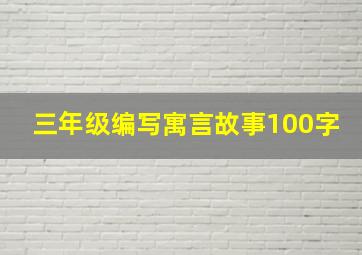 三年级编写寓言故事100字